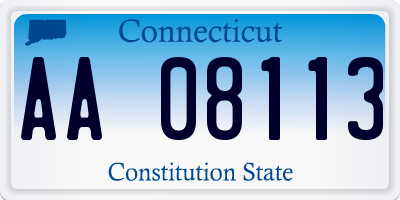 Connecticut

AA 08113

Constitution State